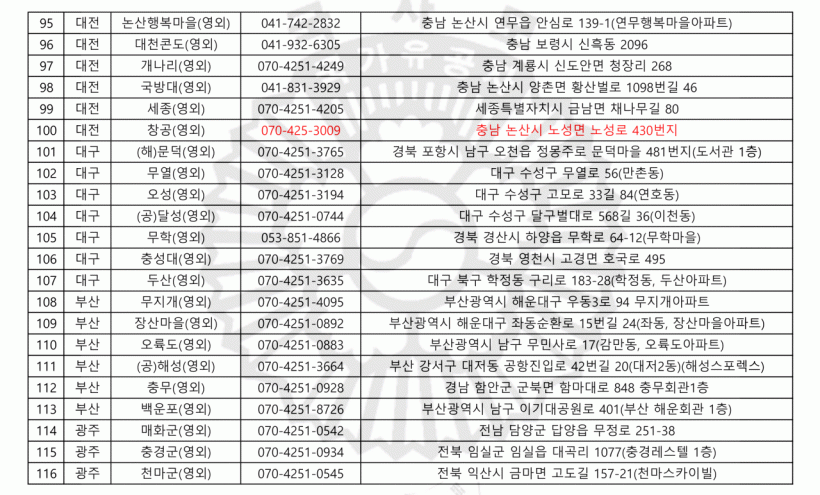 | 95 | 대전 | 논산행복마을(영외) | 041-742-2832 | 충남 논산시 연무읍 안심로 139-1(연무행복마을아파트) |
|---|---|---|---|---|
| 96 | 대전 | 대천콘도(영외) | 041-932-6305 | 충남 보령시 신흑동 2096 |
| 97 | 대전 | 개나리(영외) | 070-4251-4249 | 충남 계룡시 신도안면 청장리 268 |
| 98 | 대전 | 국방대(영외) | 041-831-3929 | 충남 논산시 양촌면 황산벌로 1098번길 46 |
| 99 | 대전 | 세종(영외) | 070-4251-4205 | 세종특별자치시 금남면 채나무길 80 |
| 100 | 대전 | 창공(영외) | 070-425-3009 | 충남 논산시 노성면 노성로 430번지 |
| 101 | 대구 | (해)문덕(영외) | 070-4251-3765 | 경북 포항시 남구 오천읍 정몽주로 문덕마을 481번지(도서관 1층) |
| 102 | 대구 | 무열(영외) | 070-4251-3128 | 대구 수성구 무열로 56(만촌동) |
| 103 | 대구 | 오성(영외) | 070-4251-3194 | 대구 수성구 고모로 33길 84(연호동) |
| 104 | 대구 | (공)달성(영외) | 070-4251-0744 | 대구 수성구 달구벌대로 568길 36(이천동) |
| 105 | 대구 | 무학(영외) | 053-851-4866 | 경북 경산시 하양읍 무학로 64-12(무학마을) |
| 106 | 대구 | 충성대(영외) | 070-4251-3769 | 경북 영천시 고경면 호국로 495 |
| 107 | 대구 | 두산(영외) | 070-4251-3635 | 대구 북구 학정동 구리로 183-28(학정동, 두산아파트) |
| 108 | 부산 | 무지개(영외) | 070-4251-4095 | 부산광역시 해운대구 우동3로 94 무지개아파트 |
| 109 | 부산 | 장산마을(영외) | 070-4251-0892 | 부산광역시 해운대구 좌동순환로 15번길 24(좌동, 장산마을아파트) |
| 110 | 부산 | 오륙도(영외) | 070-4251-0883 | 부산광역시 남구 무민사로 17(감만동, 오륙도아파트) |
| 111 | 부산 | (공)해성(영외) | 070-4251-3664 | 부산 강서구 대저동 공항진입로 42번길 20(대저2동)(해성스포렉스) |
| 112 | 부산 | 충무(영외) | 070-4251-0928 | 경남 함안군 군북면 함마대로 848 충무회관1층 |
| 113 | 부산 | 백운포(영외) | 070-4251-8726 | 부산광역시 남구 이기대공원로 401(부산 해운회관 1층) |
| 114 | 광주 | 매화군(영외) | 070-4251-0542 | 전남 담양군 담양읍 무정로 251-38 |
| 115 | 광주 | 충경군(영외) | 070-4251-0934 | 전북 임실군 임실읍 대곡리 1077(충경레스텔 1층) |
| 116 | 광주 | 천마군(영외) | 070-4251-0545 | 전북 익산시 금마면 고도길 157-21(천마스카이빌) |